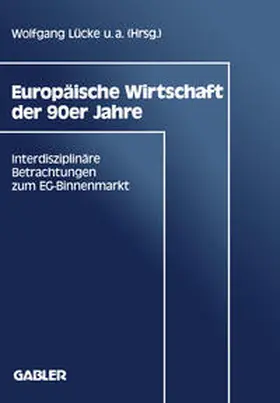 Wolfgang Lücke u. a. (Hrsg.)

Europäische Wirtschaft der 90er Jahre

Interdisziplinäre Betrachtungen zum EG-Binnenmarkt

GABLER